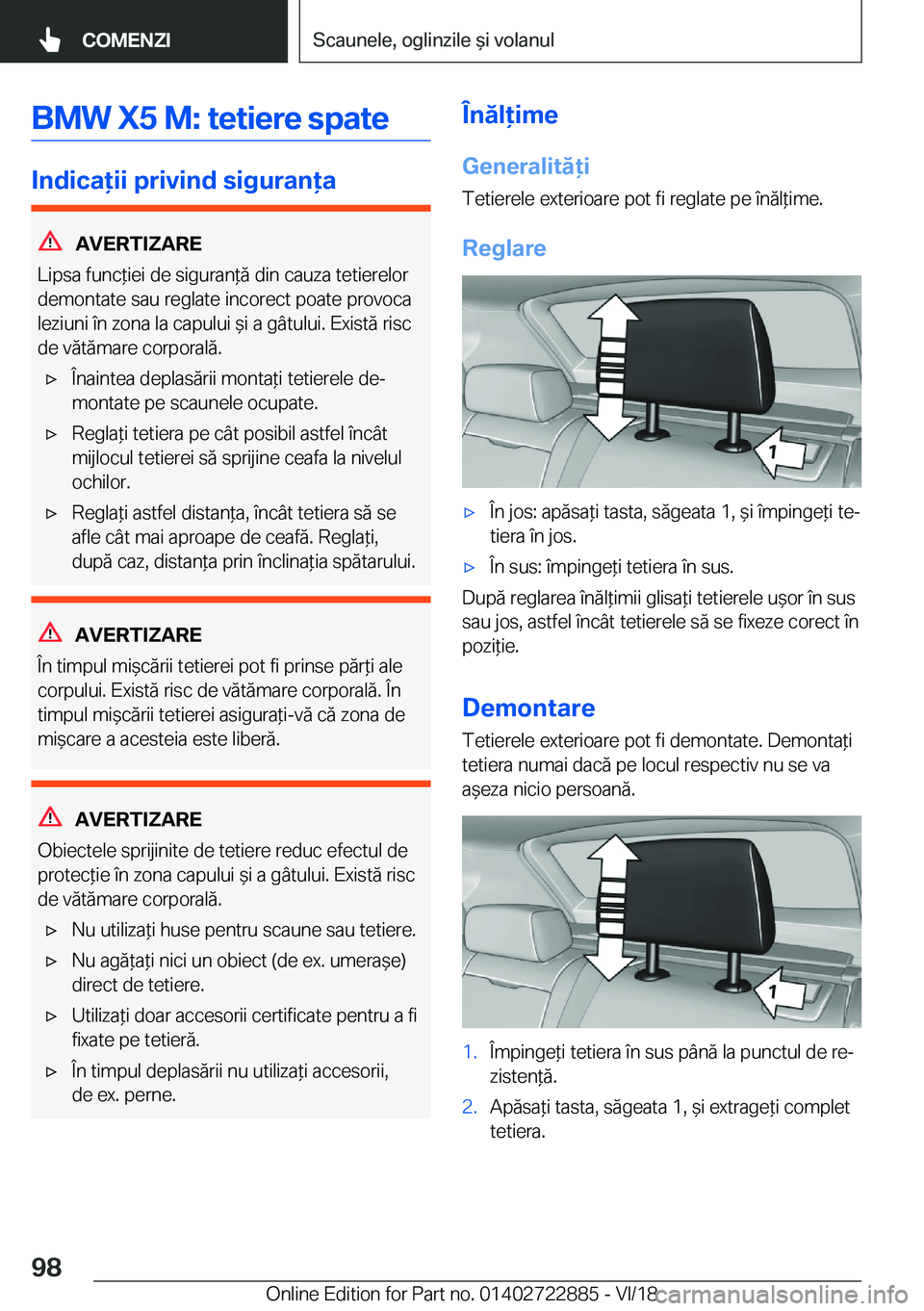 COMENZI

Scaunele, oglinzile și volanul

BMW X5 M: tetiere spate

Indicații privind siguranța

AVERTIZARE

Lipsa funcției de siguranță din cauza tetierelor demontate sau reglate incorect poate provoca leziuni în zona la capului și a gâtului. Există risc de vătămare corporală.

▷ Înaintea deplasării montați tetierele demontate pe scaunele ocupate.

▷ Reglați tetiera pe cât posibil astfel încât mijlocul tetierei să sprijine ceafa la nivelul ochilor.

▷ Reglați astfel distanța, încât tetiera să se afle cât mai aproape de ceafă. Reglați, după caz, distanța prin înclinația spătarului.

AVERTIZARE

În timpul mișcării tetierei pot fi prinse părți ale corpului. Există risc de vătămare corporală. În timpul mișcării tetierei asigurați-vă că zona de mișcare a acesteia este liberă.

AVERTIZARE

Obiectele sprijinite de tetiere reduc efectul de protecție în zona capului și a gâtului. Există risc de vătămare corporală.

▷ Nu utilizați huse pentru scaune sau tetiere.

▷ Nu agățați nici un obiect (de ex. umerașe) direct de tetiere.

▷ Utilizați doar accesorii certificate pentru a fi fixate pe tetieră.

▷ În timpul deplasării nu utilizați accesorii, de ex. perne.

Înălțime

Generalități

Tetierele exterioare pot fi reglate pe înălțime.

Reglare

1

▷ În jos: apăsați tasta, săgeata 1, și împingeți tetiera în jos.

▷ În sus: împingeți tetiera în sus.

După reglarea înălțimii glisați tetierele ușor în sus sau jos, astfel încât tetierele să se fixeze corect în poziție.

Demontare

Tetierele exterioare pot fi demontate. Demontați tetiera numai dacă pe locul respectiv nu se va așeza nicio persoană.

1

1. Împingeți tetiera în sus până la punctul de rezistență.

2. Apăsați tasta, săgeata 1, și extrageți complet tetiera.

98

Online Edition for Part no. 01402722885 - VI/18

carmanualsonline.info